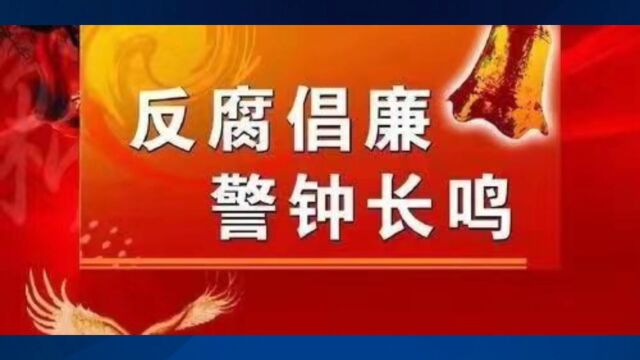 反腐倡廉
警钟长鸣